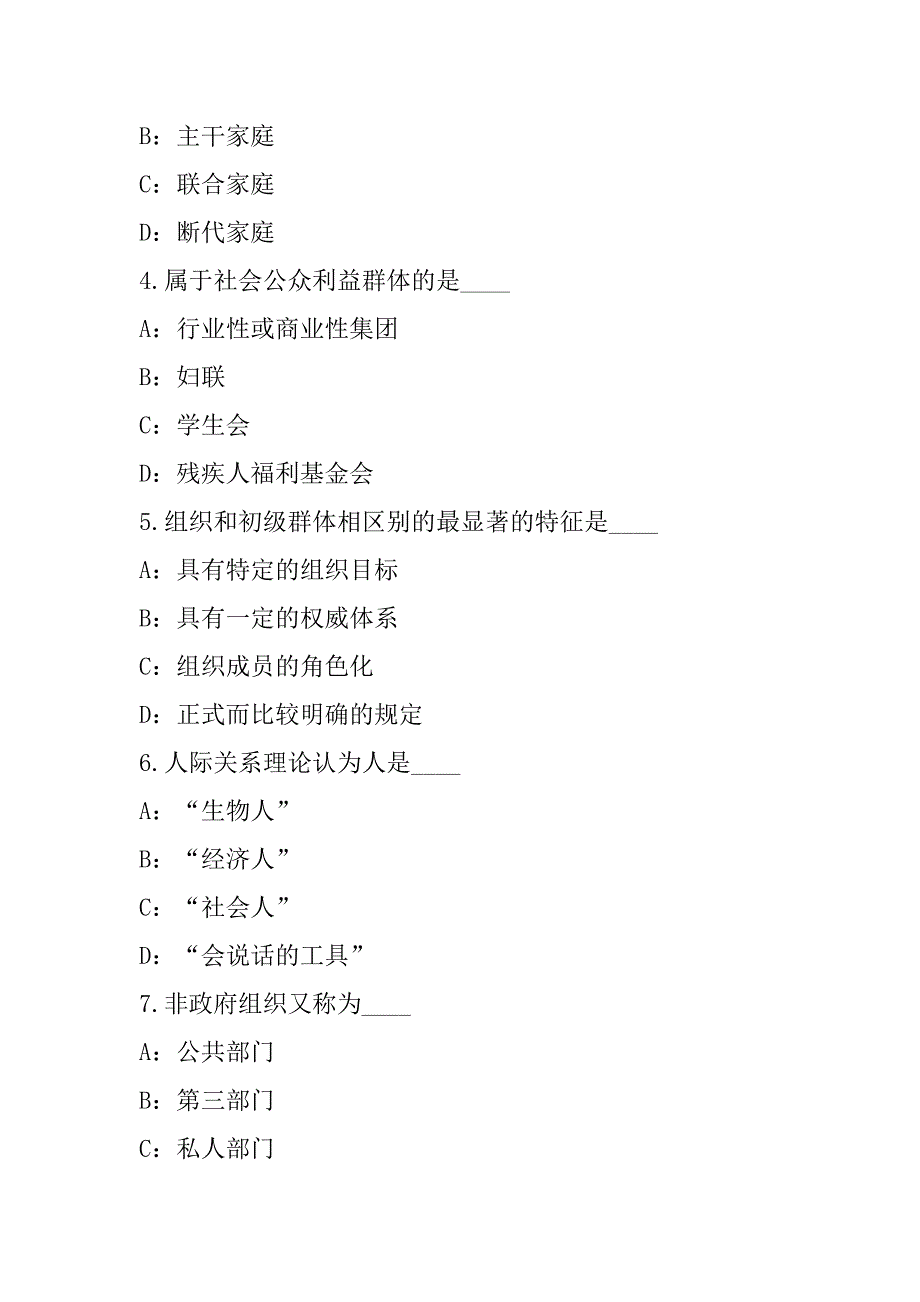 B：主干家庭

C：联合家庭

D：断代家庭

4.属于社会公众利益群体的是____

A：行业性或商业性集团

B：妇联

C：学生会

D：残疾人福利基金会

5.组织和初级群体相区别的最显著的特征是____

A：具有特定的组织目标

B：具有一定的权威体系

C：组织成员的角色化

D：正式而比较明确的规定

6.人际关系理论认为人是____

A：“生物人”

B：“经济人”

C：“社会人”

D：“会说话的工具”

7.非政府组织又称为____

A：公共部门

B：第三部门

C：私人部门